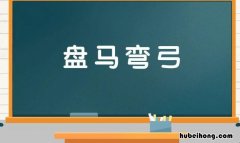 盘马弯弓

hubeihong.com